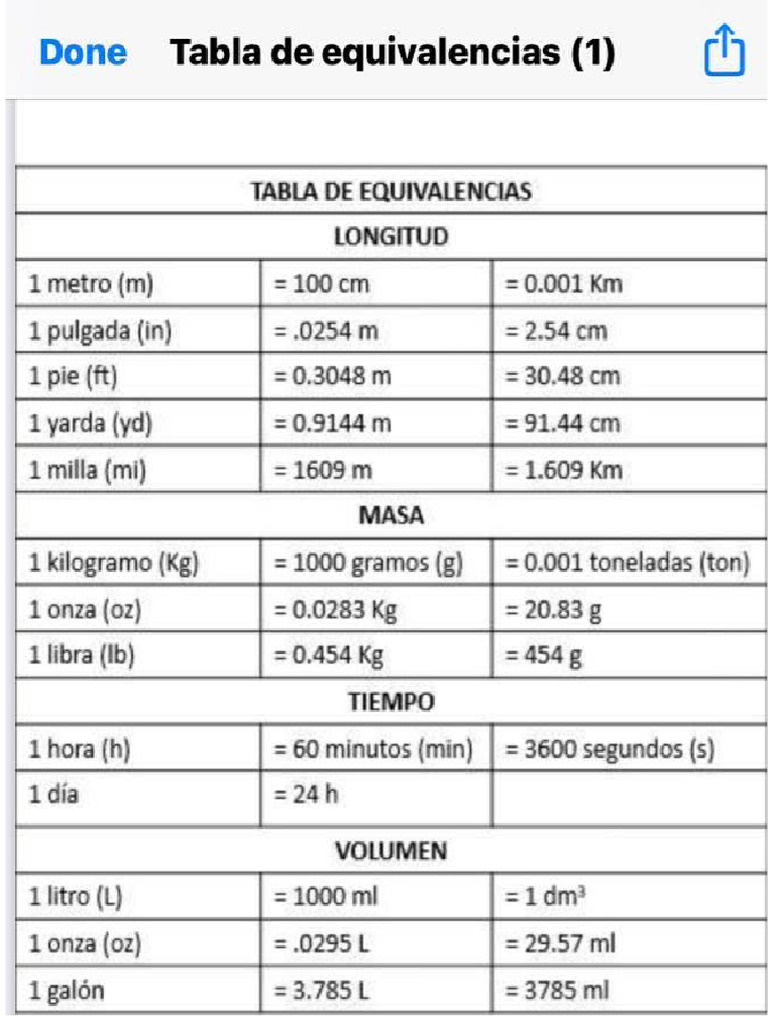 Done Tabla de equivalencias (1)

| TABLA DE EQUIVALENCIAS | | |
|---|---|---|
| LONGITUD | | |
| 1 metro (m) | = 100 cm | = 0.001 Km |
| 1 pulgada (in) | = .0254 m | = 2.54 cm |
| 1 pie (ft) | = 0.3048 m | = 30.48 cm |
| 1 yarda (yd) | = 0.9144 m | = 91.44 cm |
| 1 milla (mi) | = 1609 m | = 1.609 Km |
| MASA | | |
| 1 kilogramo (Kg) | = 1000 gramos (g) | = 0.001 toneladas (ton) |
| 1 onza (oz) | = 0.0283 Kg | = 20.83 g |
| 1 libra (lb) | = 0.454 Kg | = 454 g |
| TIEMPO | | |
| 1 hora (h) | = 60 minutos (min) | = 3600 segundos (s) |
| 1 día | = 24 h | |
| VOLUMEN | | |
| 1 litro (L) | = 1000 ml | = 1 $dm^3$ |
| 1 onza (oz) | = .0295 L | = 29.57 ml |
| 1 galón | = 3.785 L | = 3785 ml |